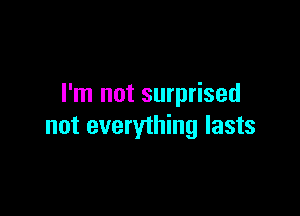 I'm not surprised
not everything lasts